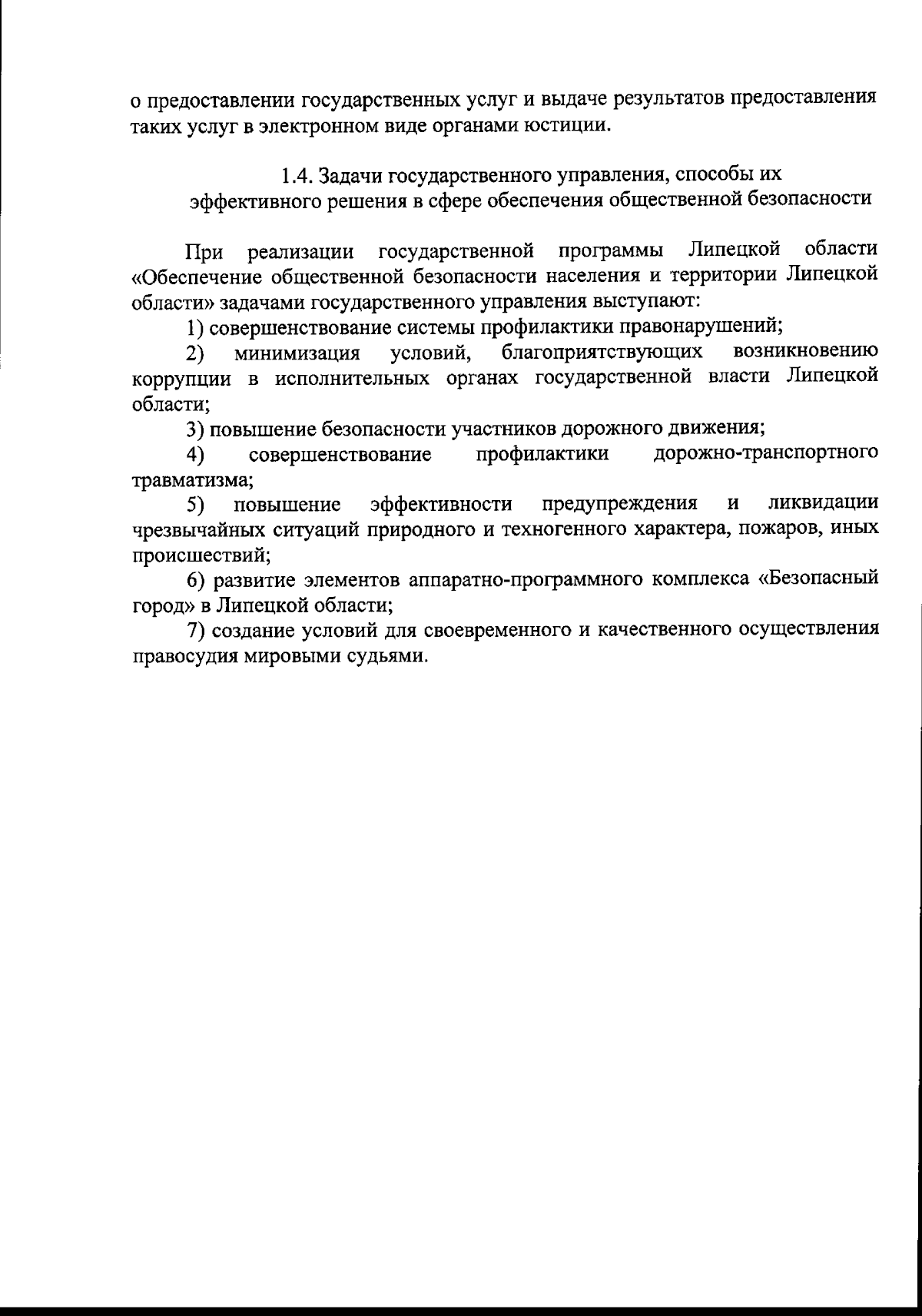 о предоставлении государственных услуг и выдаче результатов предоставления таких услуг в электронном виде органами юстиции.

1.4. Задачи государственного управления, способы их эффективного решения в сфере обеспечения общественной безопасности

При реализации государственной программы Липецкой области «Обеспечение общественной безопасности населения и территории Липецкой области» задачами государственного управления выступают:

1) совершенствование системы профилактики правонарушений;

2) минимизация условий, благоприятствующих возникновению коррупции в исполнительных органах государственной власти Липецкой области;

3) повышение безопасности участников дорожного движения;

4) совершенствование профилактики дорожно-транспортного травматизма;

5) повышение эффективности предупреждения и ликвидации чрезвычайных ситуаций природного и техногенного характера, пожаров, иных происшествий;

6) развитие элементов аппаратно-программного комплекса «Безопасный город» в Липецкой области;

7) создание условий для своевременного и качественного осуществления правосудия мировыми судьями.